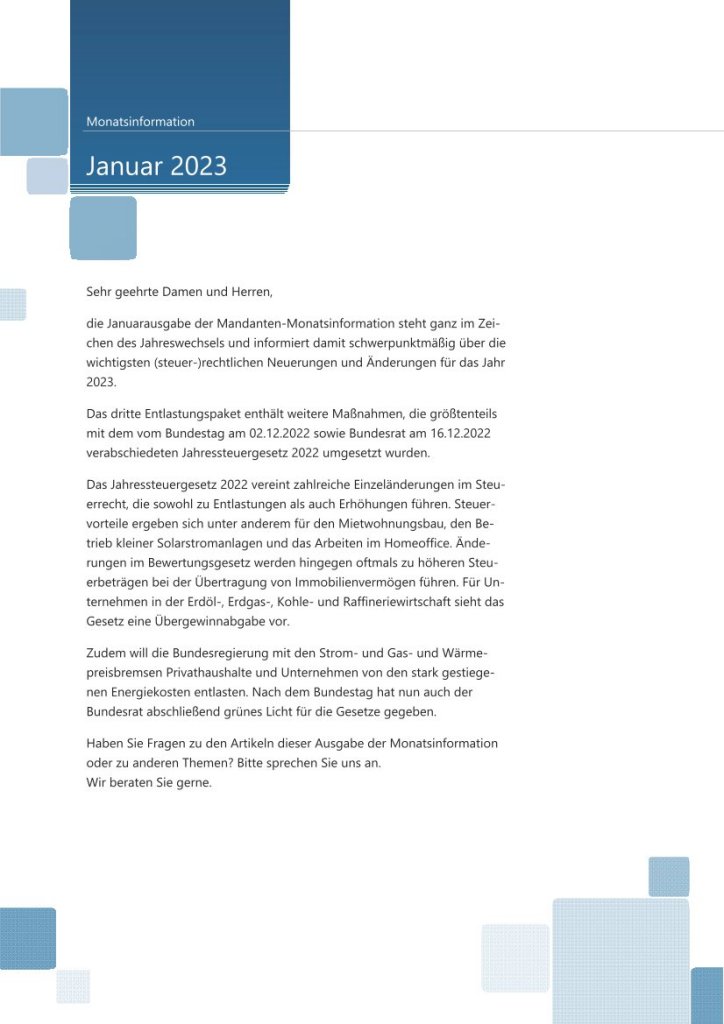 Monatsinformation

Januar 2023

Sehr geehrte Damen und Herren,

die Januarausgabe der Mandanten-Monatsinformation steht ganz im Zeichen des Jahreswechsels und informiert damit schwerpunktmäßig über die wichtigsten (steuer-)rechtlichen Neuerungen und Änderungen für das Jahr 2023.

Das dritte Entlastungspaket enthält weitere Maßnahmen, die größtenteils mit dem vom Bundestag am 02.12.2022 sowie Bundesrat am 16.12.2022 verabschiedeten Jahressteuergesetz 2022 umgesetzt wurden.

Das Jahressteuergesetz 2022 vereint zahlreiche Einzeländerungen im Steuerrecht, die sowohl zu Entlastungen als auch Erhöhungen führen. Steuervorteile ergeben sich unter anderem für den Mietwohnungsbau, den Betrieb kleiner Solarstromanlagen und das Arbeiten im Homeoffice. Änderungen im Bewertungsgesetz werden hingegen oftmals zu höheren Steuerbeträgen bei der Übertragung von Immobilienvermögen führen. Für Unternehmen in der Erdöl-, Erdgas-, Kohle- und Raffineriewirtschaft sieht das Gesetz eine Übergewinnabgabe vor.

Zudem will die Bundesregierung mit den Strom- und Gas- und Wärmepreisbremsen Privathaushalte und Unternehmen von den stark gestiegenen Energiekosten entlasten. Nach dem Bundestag hat nun auch der Bundesrat abschließend grünes Licht für die Gesetze gegeben.

Haben Sie Fragen zu den Artikeln dieser Ausgabe der Monatsinformation oder zu anderen Themen? Bitte sprechen Sie uns an.
Wir beraten Sie gerne.